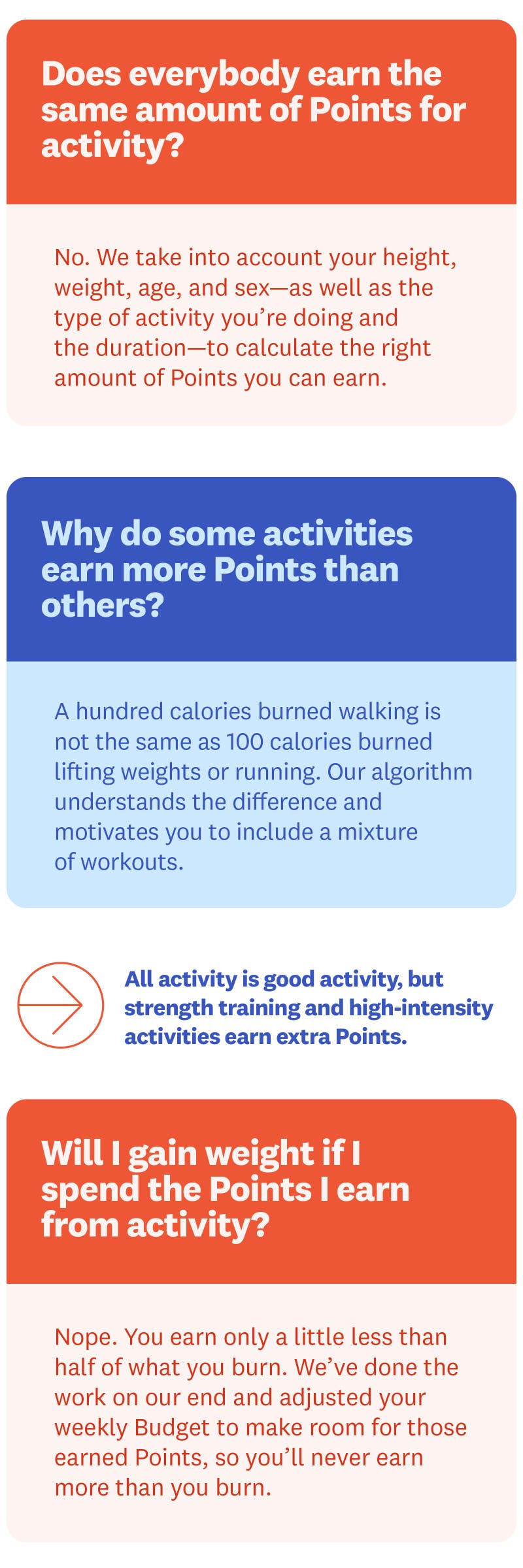 Does everybody earn the same amount of Points for activity?

No. We take into account your height, weight, age, and sex—as well as the type of activity you're doing and the duration—to calculate the right amount of Points you can earn.

Why do some activities earn more Points than others?

A hundred calories burned walking is not the same as 100 calories burned lifting weights or running. Our algorithm understands the difference and motivates you to include a mixture of workouts.

All activity is good activity, but strength training and high-intensity activities earn extra Points.

Will I gain weight if I spend the Points I earn from activity?

Nope. You earn only a little less than half of what you burn. We've done the work on our end and adjusted your weekly Budget to make room for those earned Points, so you'll never earn more than you burn.